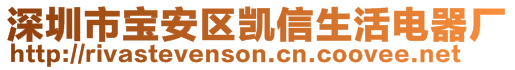 深圳市宝安区凯信生活电器厂
http://rivastevenson.cn.coovee.net